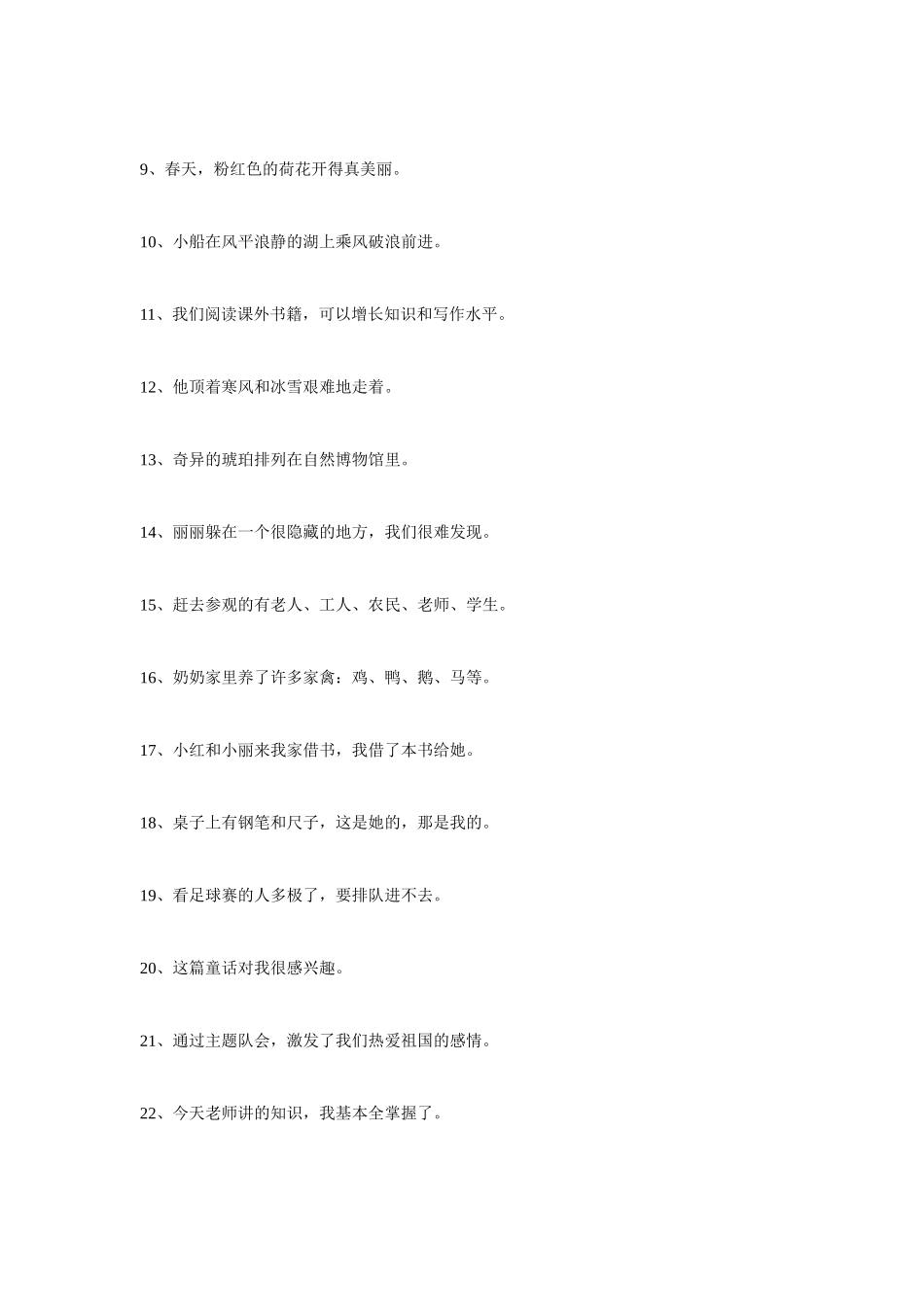 9、春天，粉红色的荷花开得真美丽。

10、小船在风平浪静的湖上乘风破浪前进。

11、我们阅读课外书籍，可以增长知识和写作水平。

12、他顶着寒风和冰雪艰难地走着。

13、奇异的琥珀排列在自然博物馆里。

14、丽丽躲在一个很隐藏的地方，我们很难发现。

15、赶去参观的有老人、工人、农民、老师、学生。

16、奶奶家里养了许多家禽：鸡、鸭、鹅、马等。

17、小红和小丽来我家借书，我借了本书给她。

18、桌子上有钢笔和尺子，这是她的，那是我的。

19、看足球赛的人多极了，要排队进不去。

20、这篇童话对我很感兴趣。

21、通过主题队会，激发了我们热爱祖国的感情。

22、今天老师讲的知识，我基本全掌握了。